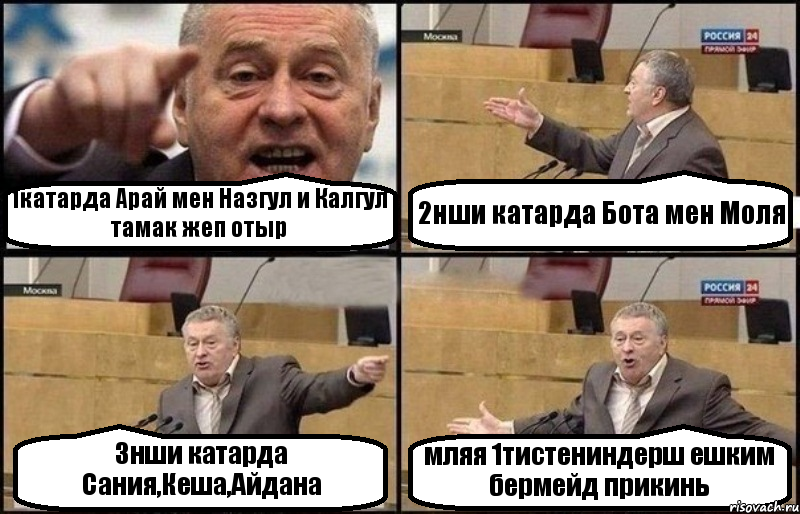 1катарда Арай мен Назгул и Калгул тамак жеп отыр

Москва

РОССИЯ 24
ПРЯМОЙ ЭФИР

2нши катарда Бота мен Моля

Москва

3нши катарда Сания,Кеша,Айдана

РОССИЯ 24
ПРЯМОЙ ЭФИР

мляя 1тистениндерш ешким бермейд прикинь

risovach.ru